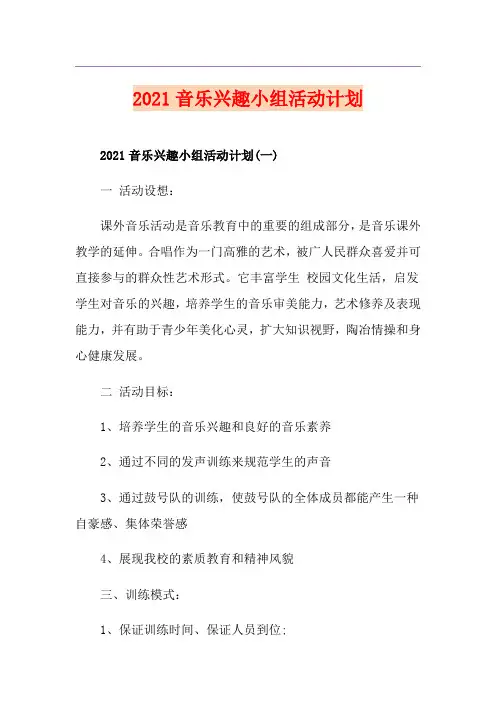 2021 音乐兴趣小组活动计划

2021 音乐兴趣小组活动计划(一)

一 活动设想：

课外音乐活动是音乐教育中的重要的组成部分，是音乐课外教学的延伸。合唱作为一门高雅的艺术，被广人民群众喜爱并可直接参与的群众性艺术形式。它丰富学生 校园文化生活，启发学生对音乐的兴趣，培养学生的音乐审美能力，艺术修养及表现能力，并有助于青少年美化心灵，扩大知识视野，陶冶情操和身心健康发展。

二 活动目标：

1、培养学生的音乐兴趣和良好的音乐素养

2、通过不同的发声训练来规范学生的声音

3、通过鼓号队的训练，使鼓号队的全体成员都能产生一种自豪感、集体荣誉感

4、展现我校的素质教育和精神风貌

三、训练模式：

1、保证训练时间、保证人员到位;